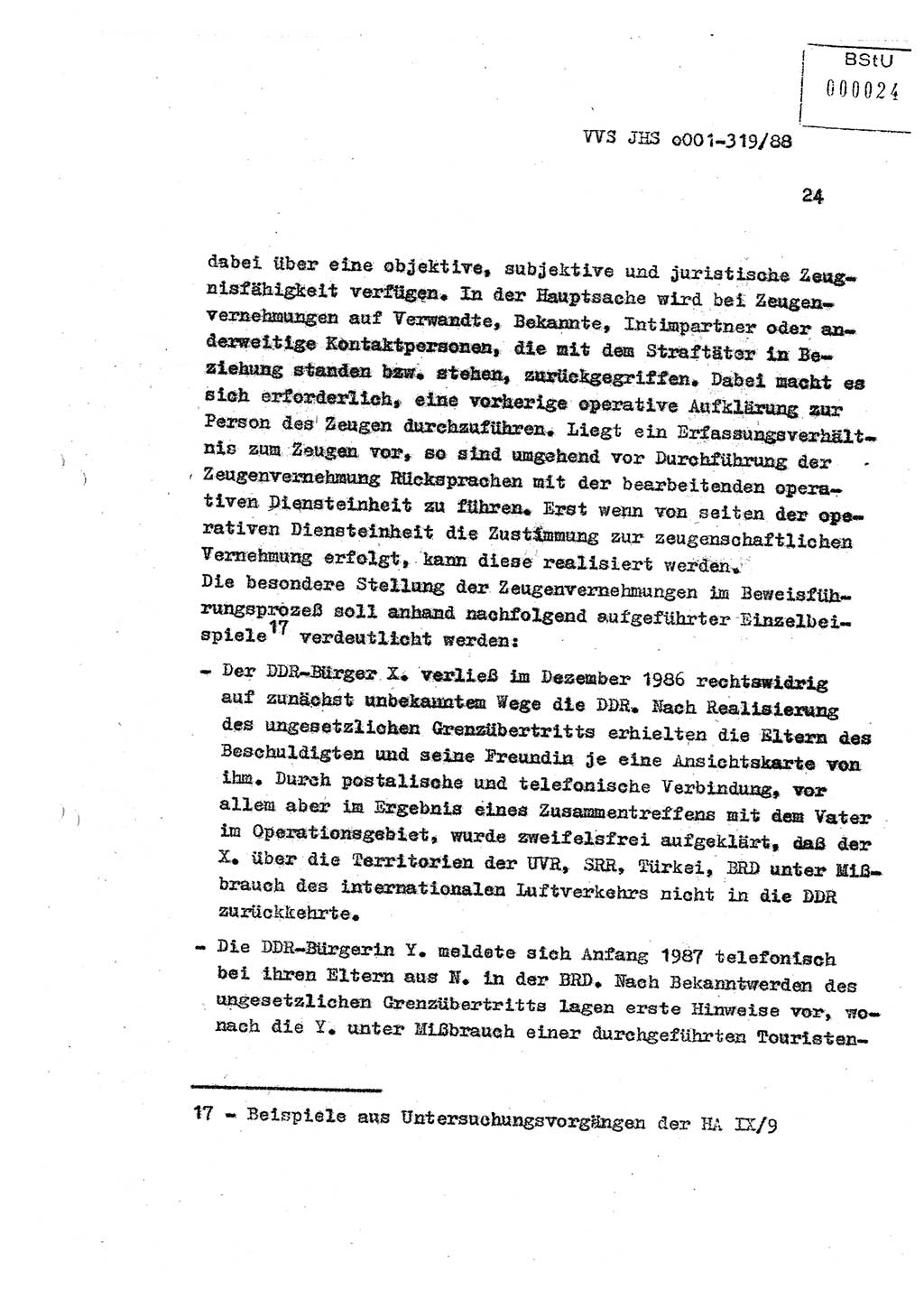 BStU
000024

VVS JHS o001-319/88

24

dabei über eine objektive, subjektive und juristische Zeugnisfähigkeit verfügen. In der Hauptsache wird bei Zeugenvernehmungen auf Verwandte, Bekannte, Intimpartner oder anderweitige Kontaktpersonen, die mit dem Straftäter in Beziehung standen bzw. stehen, zurückgegriffen. Dabei macht es sich erforderlich, eine vorherige operative Aufklärung zur Person des Zeugen durchzuführen. Liegt ein Erfassungsverhältnis zum Zeugen vor, so sind umgehend vor Durchführung der Zeugenvernehmung Rücksprachen mit der bearbeitenden operativen Diensteinheit zu führen. Erst wenn von seiten der operativen Diensteinheit die Zustimmung zur zeugenschaftlichen Vernehmung erfolgt, kann diese realisiert werden.
Die besondere Stellung der Zeugenvernehmungen im Beweisführungsprozeß soll anhand nachfolgend aufgeführter Einzelbeispiele$^{17}$ verdeutlicht werden:

- Der DDR-Bürger X. verließ im Dezember 1986 rechtswidrig auf zunächst unbekanntem Wege die DDR. Nach Realisierung des ungesetzlichen Grenzübertritts erhielten die Eltern des Beschuldigten und seine Freundin je eine Ansichtskarte von ihm. Durch postalische und telefonische Verbindung, vor allem aber im Ergebnis eines Zusammentreffens mit dem Vater im Operationsgebiet, wurde zweifelsfrei aufgeklärt, daß der X. über die Territorien der UVR, SRR, Türkei, BRD unter Mißbrauch des internationalen Luftverkehrs nicht in die DDR zurückkehrte.

- Die DDR-Bürgerin Y. meldete sich Anfang 1987 telefonisch bei ihren Eltern aus N. in der BRD. Nach Bekanntwerden des ungesetzlichen Grenzübertritts lagen erste Hinweise vor, wonach die Y. unter Mißbrauch einer durchgeführten Touristen-

17 - Beispiele aus Untersuchungsvorgängen der HA IX/9